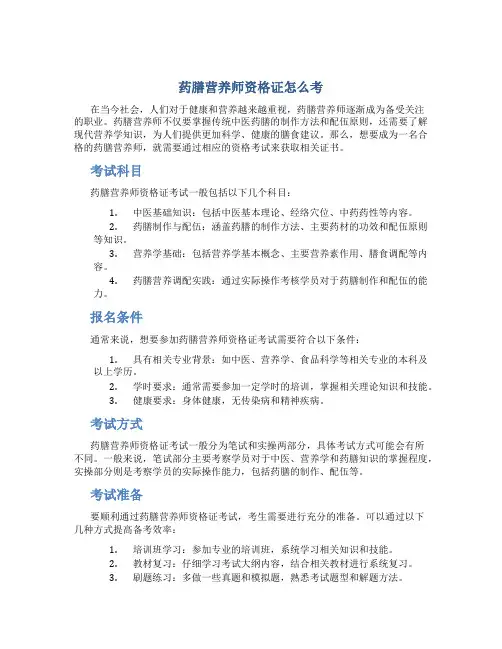 药膳营养师资格证怎么考

在当今社会，人们对于健康和营养越来越重视，药膳营养师逐渐成为备受关注的职业。药膳营养师不仅要掌握传统中医药膳的制作方法和配伍原则，还需要了解现代营养学知识，为人们提供更加科学、健康的膳食建议。那么，想要成为一名合格的药膳营养师，就需要通过相应的资格考试来获取相关证书。

考试科目

药膳营养师资格证考试一般包括以下几个科目：

1. 中医基础知识：包括中医基本理论、经络穴位、中药药性等内容。
2. 药膳制作与配伍：涵盖药膳的制作方法、主要药材的功效和配伍原则等知识。
3. 营养学基础：包括营养学基本概念、主要营养素作用、膳食调配等内容。
4. 药膳营养调配实践：通过实际操作考核学员对于药膳制作和配伍的能力。

报名条件

通常来说，想要参加药膳营养师资格证考试需要符合以下条件：

1. 具有相关专业背景：如中医、营养学、食品科学等相关专业的本科及以上学历。
2. 学时要求：通常需要参加一定学时的培训，掌握相关理论知识和技能。
3. 健康要求：身体健康，无传染病和精神疾病。

考试方式

药膳营养师资格证考试一般分为笔试和实操两部分，具体考试方式可能会有所不同。一般来说，笔试部分主要考察学员对于中医、营养学和药膳知识的掌握程度，实操部分则是考察学员的实际操作能力，包括药膳的制作、配伍等。

考试准备

要顺利通过药膳营养师资格证考试，考生需要进行充分的准备。可以通过以下几种方式提高备考效率：

1. 培训班学习：参加专业的培训班，系统学习相关知识和技能。
2. 教材复习：仔细学习考试大纲内容，结合相关教材进行系统复习。
3. 刷题练习：多做一些真题和模拟题，熟悉考试题型和解题方法。